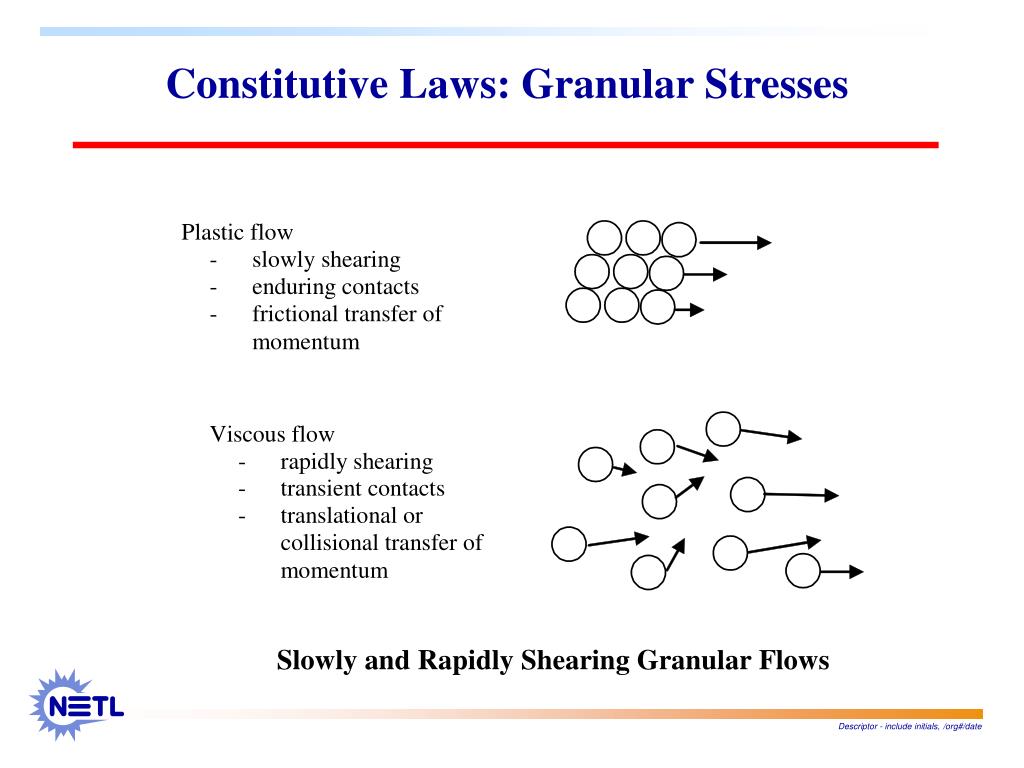 Constitutive Laws: Granular Stresses

Plastic flow
- slowly shearing
- enduring contacts
- frictional transfer of momentum

Viscous flow
- rapidly shearing
- transient contacts
- translational or collisional transfer of momentum

Slowly and Rapidly Shearing Granular Flows

NETL

Descriptor - include initials, /org#/date